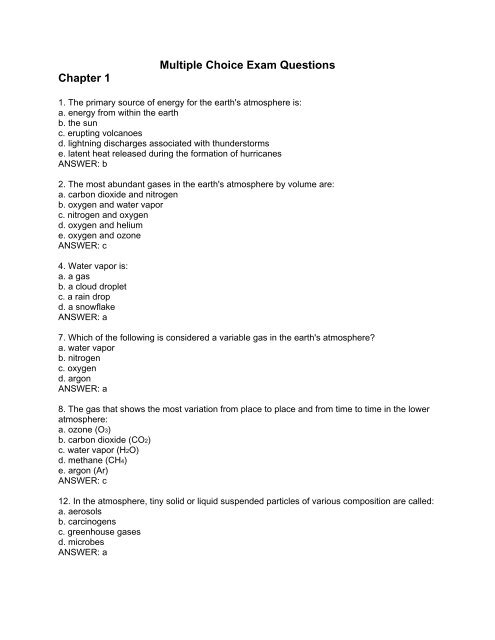 Multiple Choice Exam Questions

Chapter 1

1. The primary source of energy for the earth's atmosphere is:
a. energy from within the earth
b. the sun
c. erupting volcanoes
d. lightning discharges associated with thunderstorms
e. latent heat released during the formation of hurricanes
ANSWER: b

2. The most abundant gases in the earth's atmosphere by volume are:
a. carbon dioxide and nitrogen
b. oxygen and water vapor
c. nitrogen and oxygen
d. oxygen and helium
e. oxygen and ozone
ANSWER: c

4. Water vapor is:
a. a gas
b. a cloud droplet
c. a rain drop
d. a snowflake
ANSWER: a

7. Which of the following is considered a variable gas in the earth's atmosphere?
a. water vapor
b. nitrogen
c. oxygen
d. argon
ANSWER: a

8. The gas that shows the most variation from place to place and from time to time in the lower atmosphere:
a. ozone ($O_3$)
b. carbon dioxide ($CO_2$)
c. water vapor ($H_2O$)
d. methane ($CH_4$)
e. argon (Ar)
ANSWER: c

12. In the atmosphere, tiny solid or liquid suspended particles of various composition are called:
a. aerosols
b. carcinogens
c. greenhouse gases
d. microbes
ANSWER: a